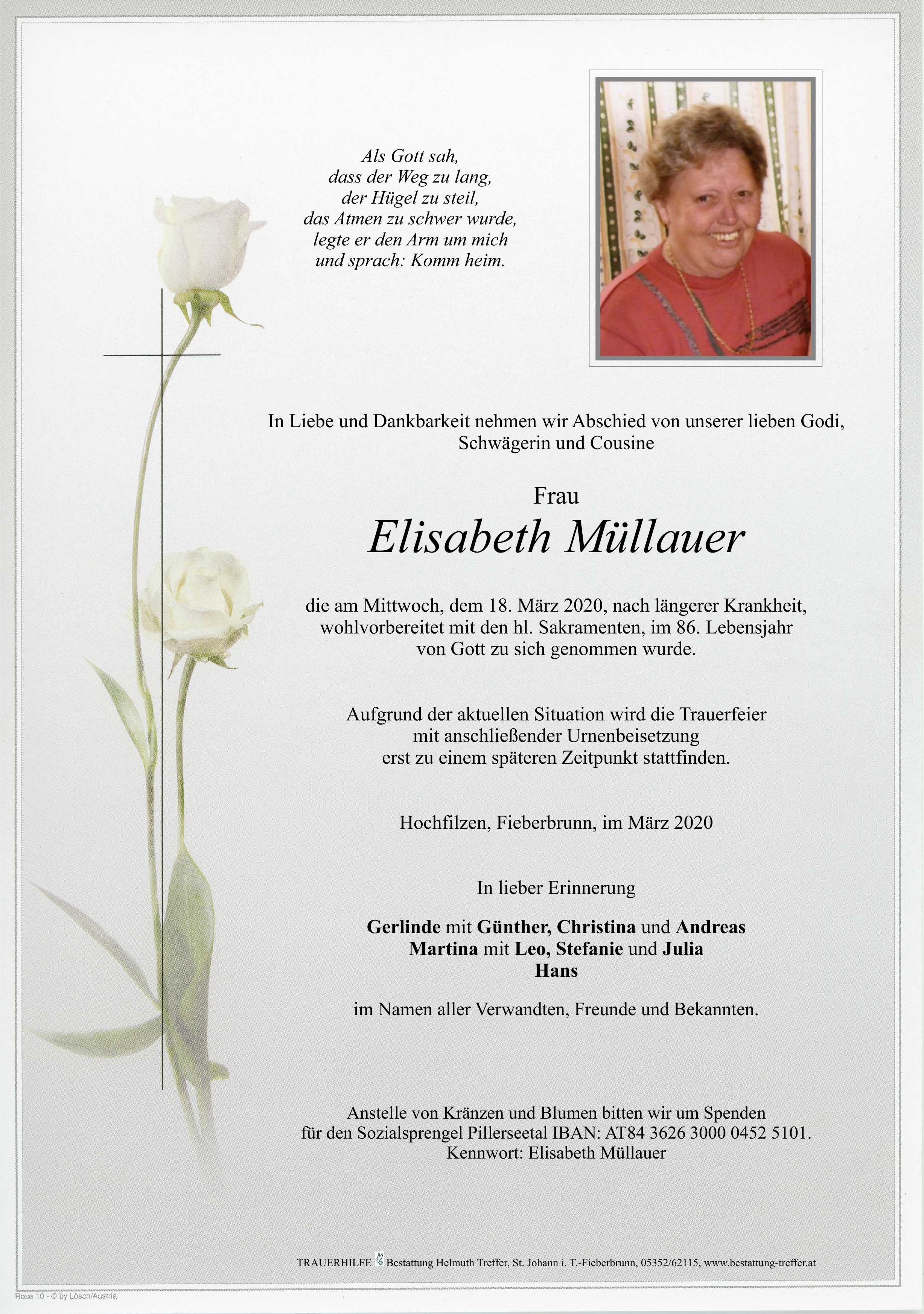 Als Gott sah,
dass der Weg zu lang,
der Hügel zu steil,
das Atmen zu schwer wurde,
legte er den Arm um mich
und sprach: Komm heim.

In Liebe und Dankbarkeit nehmen wir Abschied von unserer lieben Godi, Schwägerin und Cousine

Frau
Elisabeth Müllauer

die am Mittwoch, dem 18. März 2020, nach längerer Krankheit, wohlvorbereitet mit den hl. Sakramenten, im 86. Lebensjahr von Gott zu sich genommen wurde.

Aufgrund der aktuellen Situation wird die Trauerfeier mit anschließender Urnenbeisetzung erst zu einem späteren Zeitpunkt stattfinden.

Hochfilzen, Fieberbrunn, im März 2020

In lieber Erinnerung

Gerlinde mit Günther, Christina und Andreas
Martina mit Leo, Stefanie und Julia
Hans

im Namen aller Verwandten, Freunde und Bekannten.

Anstelle von Kränzen und Blumen bitten wir um Spenden für den Sozialsprengel Pillerseetal IBAN: AT84 3626 3000 0452 5101.
Kennwort: Elisabeth Müllauer

TRAUERHILFE Bestattung Helmuth Treffer, St. Johann i. T.-Fieberbrunn, 05352/62115, www.bestattung-treffer.at

Rose 10 - © by Lösch/Austria